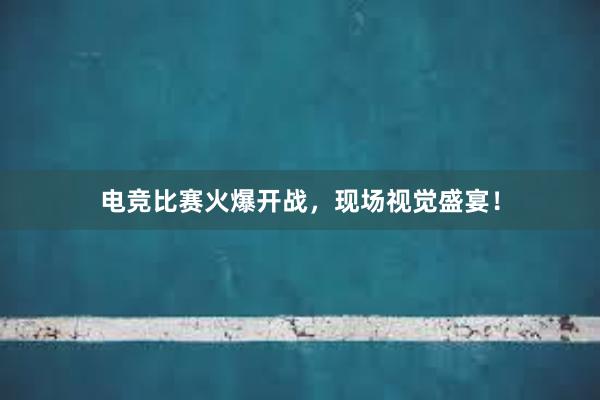 电竞比赛火爆开战，现场视觉盛宴！